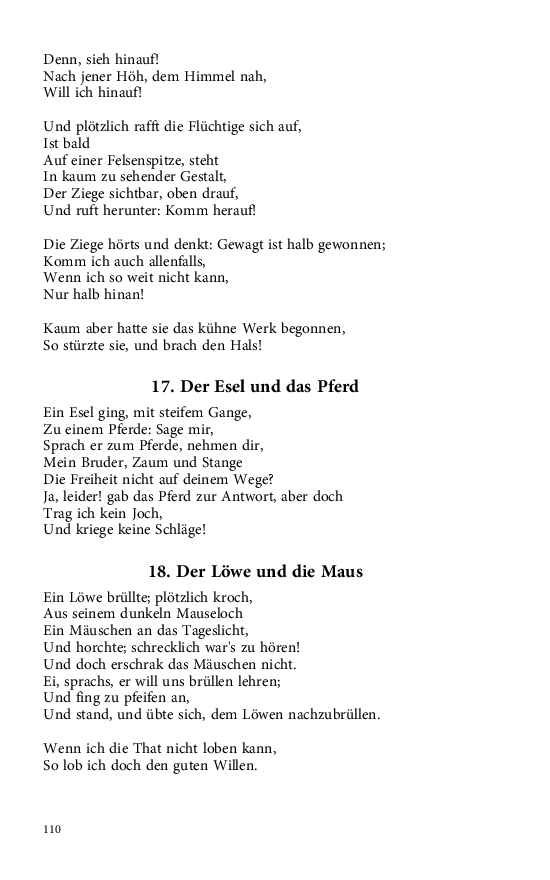 Denn, sieh hinauf!
Nach jener Höh, dem Himmel nah,
Will ich hinauf!

Und plötzlich rafft die Flüchtige sich auf,
Ist bald
Auf einer Felsenspitze, steht
In kaum zu sehender Gestalt,
Der Ziege sichtbar, oben drauf,
Und ruft herunter: Komm herauf!

Die Ziege hörts und denkt: Gewagt ist halb gewonnen;
Komm ich auch allenfalls,
Wenn ich so weit nicht kann,
Nur halb hinan!

Kaum aber hatte sie das kühne Werk begonnen,
So stürzte sie, und brach den Hals!

17. Der Esel und das Pferd

Ein Esel ging, mit steifem Gange,
Zu einem Pferde: Sage mir,
Sprach er zum Pferde, nehmen dir,
Mein Bruder, Zaum und Stange
Die Freiheit nicht auf deinem Wege?
Ja, leider! gab das Pferd zur Antwort, aber doch
Trag ich kein Joch,
Und kriege keine Schläge!

18. Der Löwe und die Maus

Ein Löwe brüllte; plötzlich kroch,
Aus seinem dunkeln Mauseloch
Ein Mäuschen an das Tageslicht,
Und horchte; schrecklich war's zu hören!
Und doch erschrak das Mäuschen nicht.
Ei, sprachs, er will uns brüllen lehren;
Und fing zu pfeifen an,
Und stand, und übte sich, dem Löwen nachzubrüllen.

Wenn ich die That nicht loben kann,
So lob ich doch den guten Willen.

110